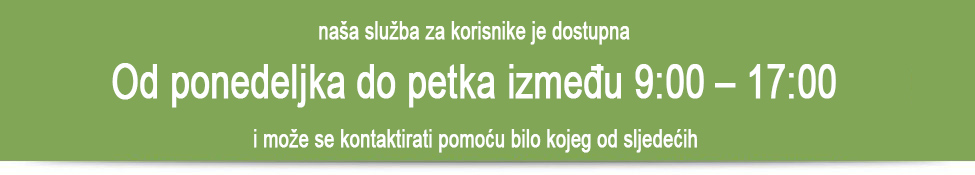 naša služba za korisnike je dostupna

Od ponedeljka do petka između 9:00 – 17:00

i može se kontaktirati pomoću bilo kojeg od sljedećih